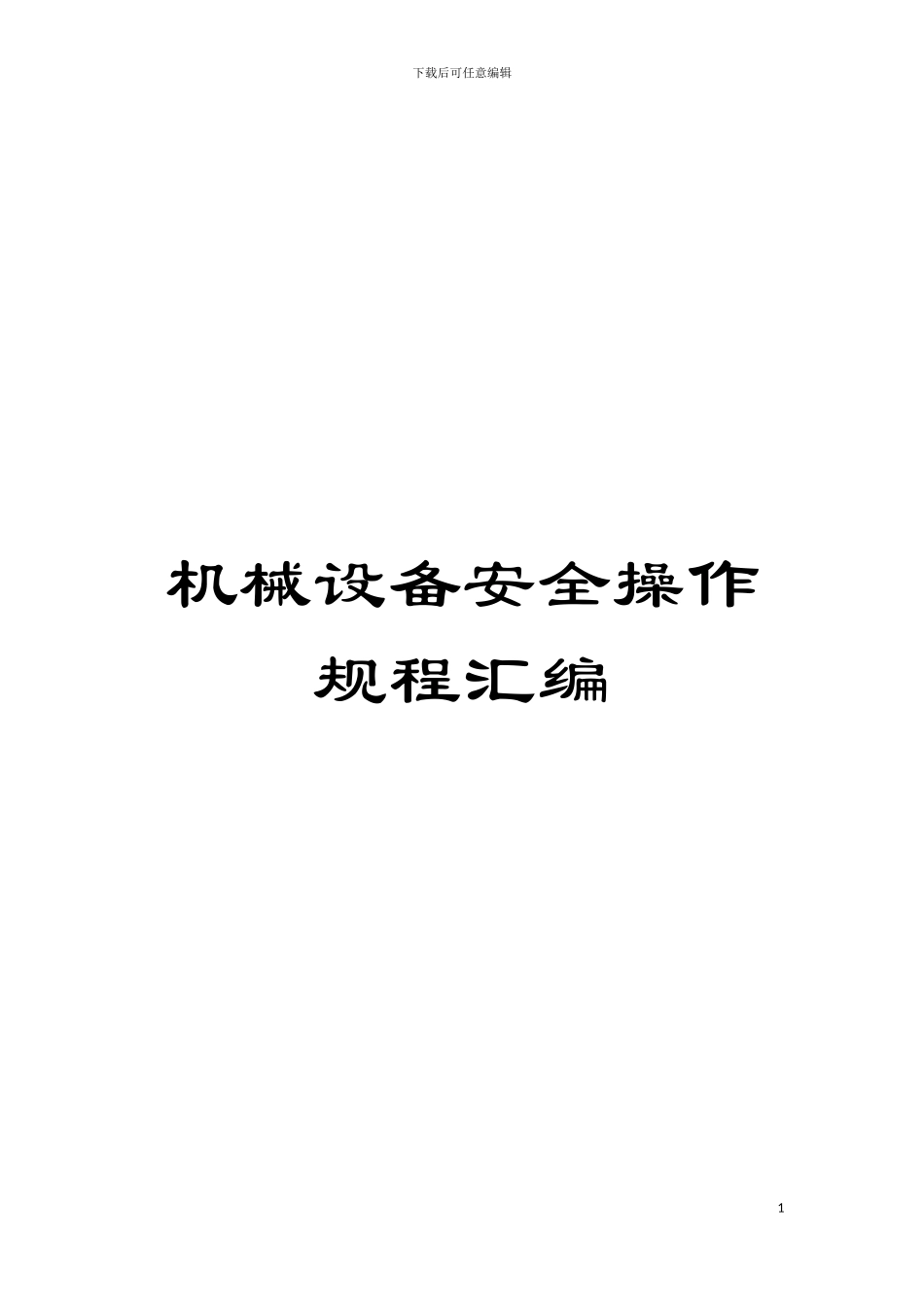 下载后可任意编辑

机械设备安全操作规程汇编

1